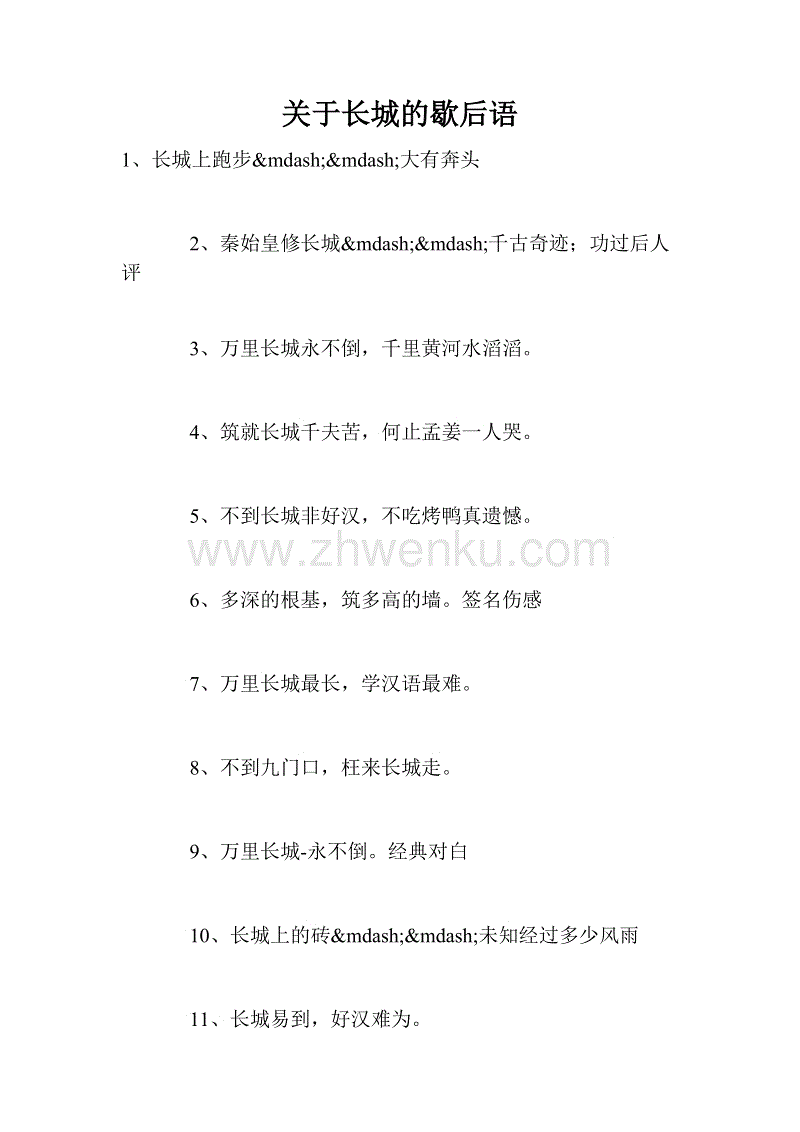 关于长城的歇后语

1、长城上跑步&mdash;&mdash;大有奔头

2、秦始皇修长城&mdash;&mdash;千古奇迹；功过后人评

3、万里长城永不倒，千里黄河水滔滔。

4、筑就长城千夫苦，何止孟姜一人哭。

5、不到长城非好汉，不吃烤鸭真遗憾。

www.zhwenku.com

6、多深的根基，筑多高的墙。签名伤感

7、万里长城最长，学汉语最难。

8、不到九门口，枉来长城走。

9、万里长城-永不倒。经典对白

10、长城上的砖&mdash;&mdash;未知经过多少风雨

11、长城易到，好汉难为。